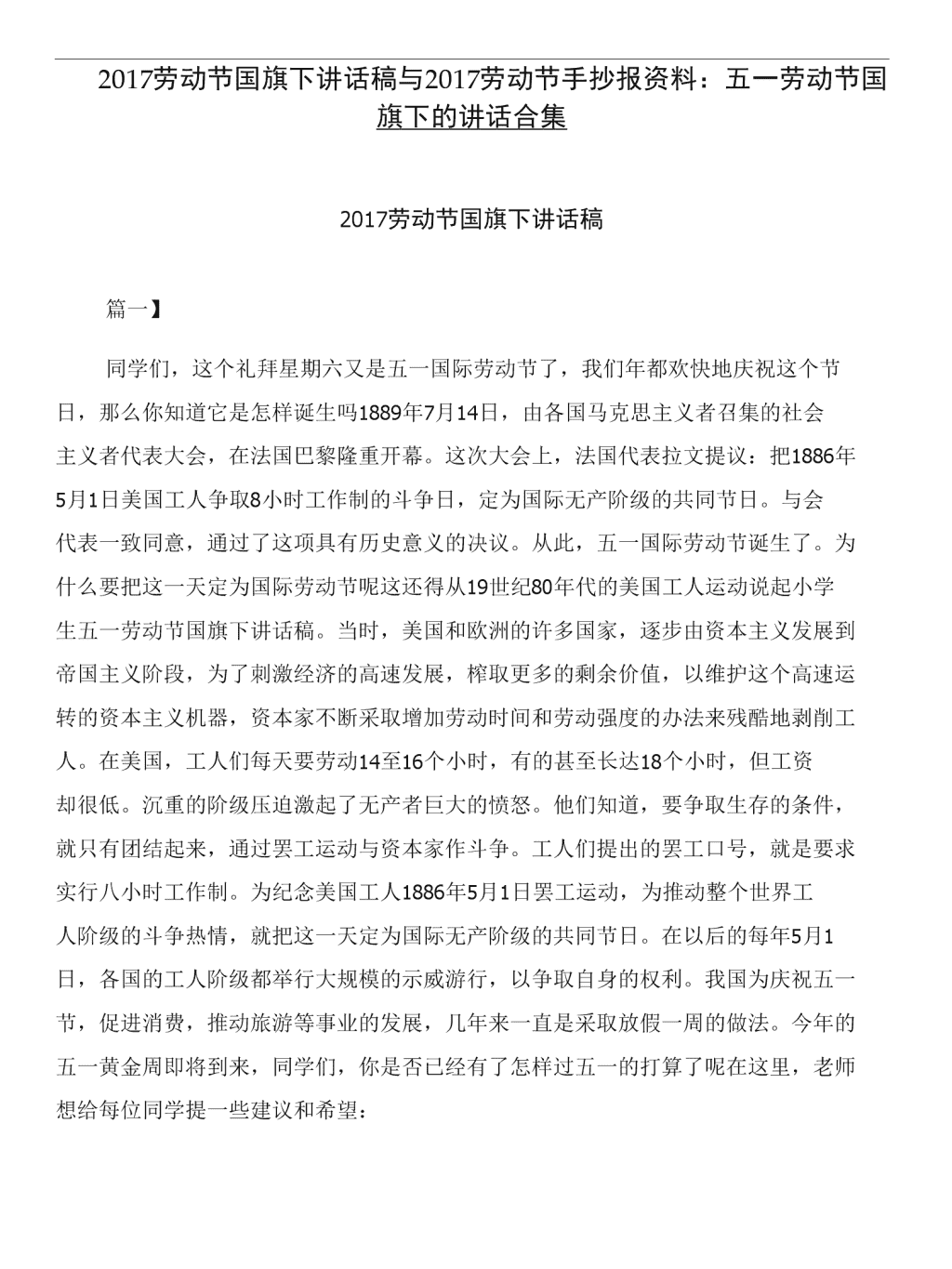 2017劳动节国旗下讲话稿与2017劳动节手抄报资料：五一劳动节国旗下的讲话合集

2017劳动节国旗下讲话稿

篇一】

同学们，这个礼拜星期六又是五一国际劳动节了，我们年都欢快地庆祝这个节日，那么你知道它是怎样诞生吗1889年7月14日，由各国马克思主义者召集的社会主义者代表大会，在法国巴黎隆重开幕。这次大会上，法国代表拉文提议：把1886年5月1日美国工人争取8小时工作制的斗争日，定为国际无产阶级的共同节日。与会代表一致同意，通过了这项具有历史意义的决议。从此，五一国际劳动节诞生了。为什么要把这一天定为国际劳动节呢这还得从19世纪80年代的美国工人运动说起小学生五一劳动节国旗下讲话稿。当时，美国和欧洲的许多国家，逐步由资本主义发展到帝国主义阶段，为了刺激经济的高速发展，榨取更多的剩余价值，以维护这个高速运转的资本主义机器，资本家不断采取增加劳动时间和劳动强度的办法来残酷地剥削工人。在美国，工人们每天要劳动14至16个小时，有的甚至长达18个小时，但工资却很低。沉重的阶级压迫激起了无产者巨大的愤怒。他们知道，要争取生存的条件，就只有团结起来，通过罢工运动与资本家作斗争。工人们提出的罢工口号，就是要求实行八小时工作制。为纪念美国工人1886年5月1日罢工运动，为推动整个世界工人阶级的斗争热情，就把这一天定为国际无产阶级的共同节日。在以后的每年5月1日，各国的工人阶级都举行大规模的示威游行，以争取自身的权利。我国为庆祝五一节，促进消费，推动旅游等事业的发展，几年来一直是采取放假一周的做法。今年的五一黄金周即将到来，同学们，你是否已经有了怎样过五一的打算了呢在这里，老师想给每位同学提一些建议和希望：